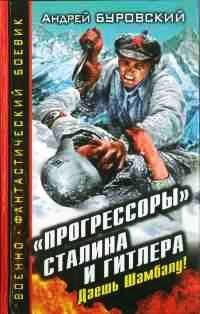 ВОЕННО-ФАНТАСТИЧЕСКИЙ БОЕВИК

АНДРЕЙ БУРОВСКИЙ

«ПРОГРЕССОРЫ» СТАЛИНА И ГИТЛЕРА

Даешь Шамбалу!